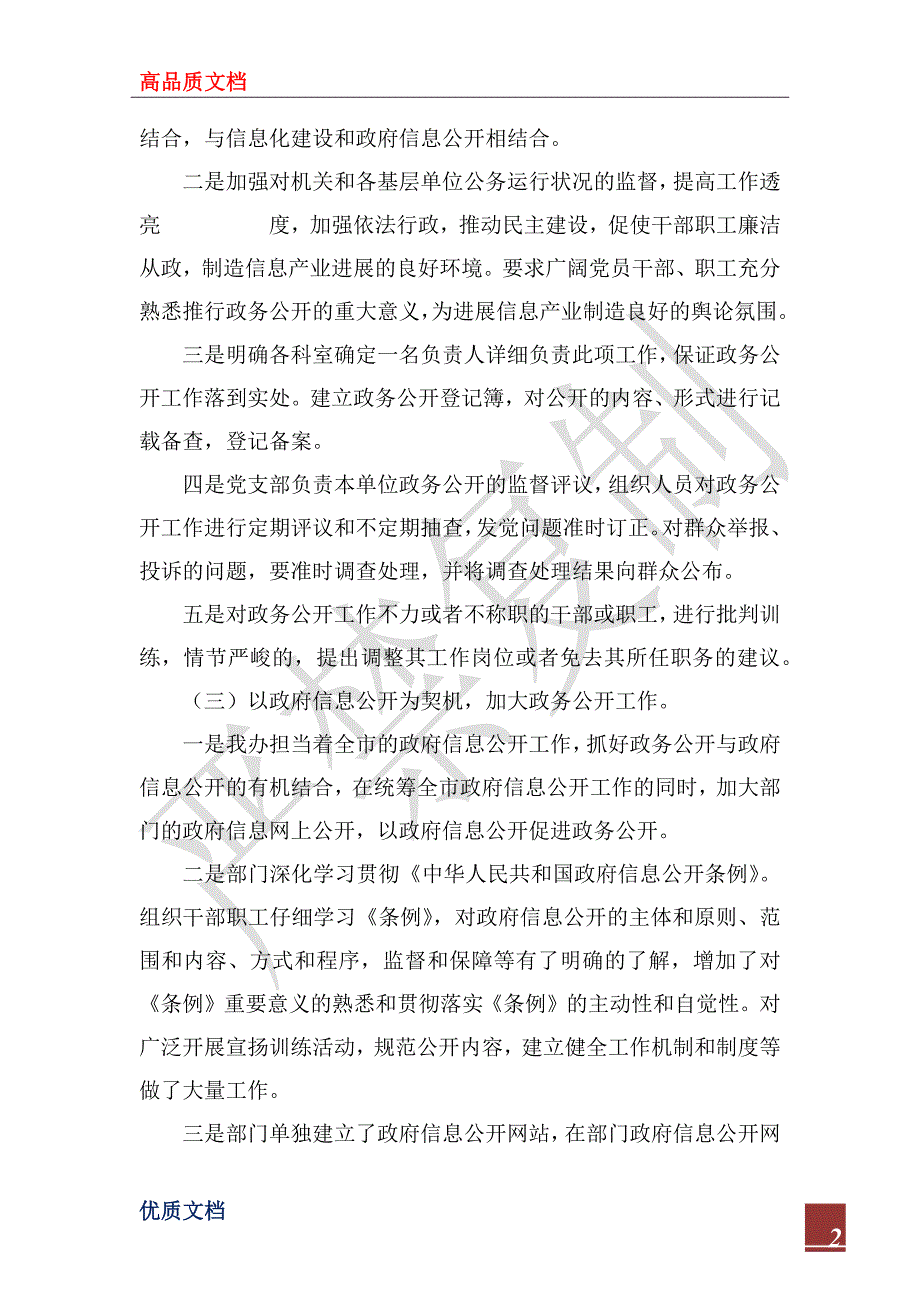 高品质文档

结合，与信息化建设和政府信息公开相结合。

二是加强对机关和各基层单位公务运行状况的监督，提高工作透亮　　度，加强依法行政，推动民主建设，促使干部职工廉洁从政，制造信息产业进展的良好环境。要求广阔党员干部、职工充分熟悉推行政务公开的重大意义，为进展信息产业制造良好的舆论氛围。

三是明确各科室确定一名负责人详细负责此项工作，保证政务公开工作落到实处。建立政务公开登记簿，对公开的内容、形式进行记载备查，登记备案。

四是党支部负责本单位政务公开的监督评议，组织人员对政务公开工作进行定期评议和不定期抽查，发觉问题准时订正。对群众举报、投诉的问题，要准时调查处理，并将调查处理结果向群众公布。

五是对政务公开工作不力或者不称职的干部或职工，进行批判训练，情节严峻的，提出调整其工作岗位或者免去其所任职务的建议。

（三）以政府信息公开为契机，加大政务公开工作。

一是我办担当着全市的政府信息公开工作，抓好政务公开与政府信息公开的有机结合，在统筹全市政府信息公开工作的同时，加大部门的政府信息网上公开，以政府信息公开促进政务公开。

二是部门深化学习贯彻《中华人民共和国政府信息公开条例》。组织干部职工仔细学习《条例》，对政府信息公开的主体和原则、范围和内容、方式和程序，监督和保障等有了明确的了解，增加了对《条例》重要意义的熟悉和贯彻落实《条例》的主动性和自觉性。对广泛开展宣扬训练活动，规范公开内容，建立健全工作机制和制度等做了大量工作。

三是部门单独建立了政府信息公开网站，在部门政府信息公开网

优质文档

2